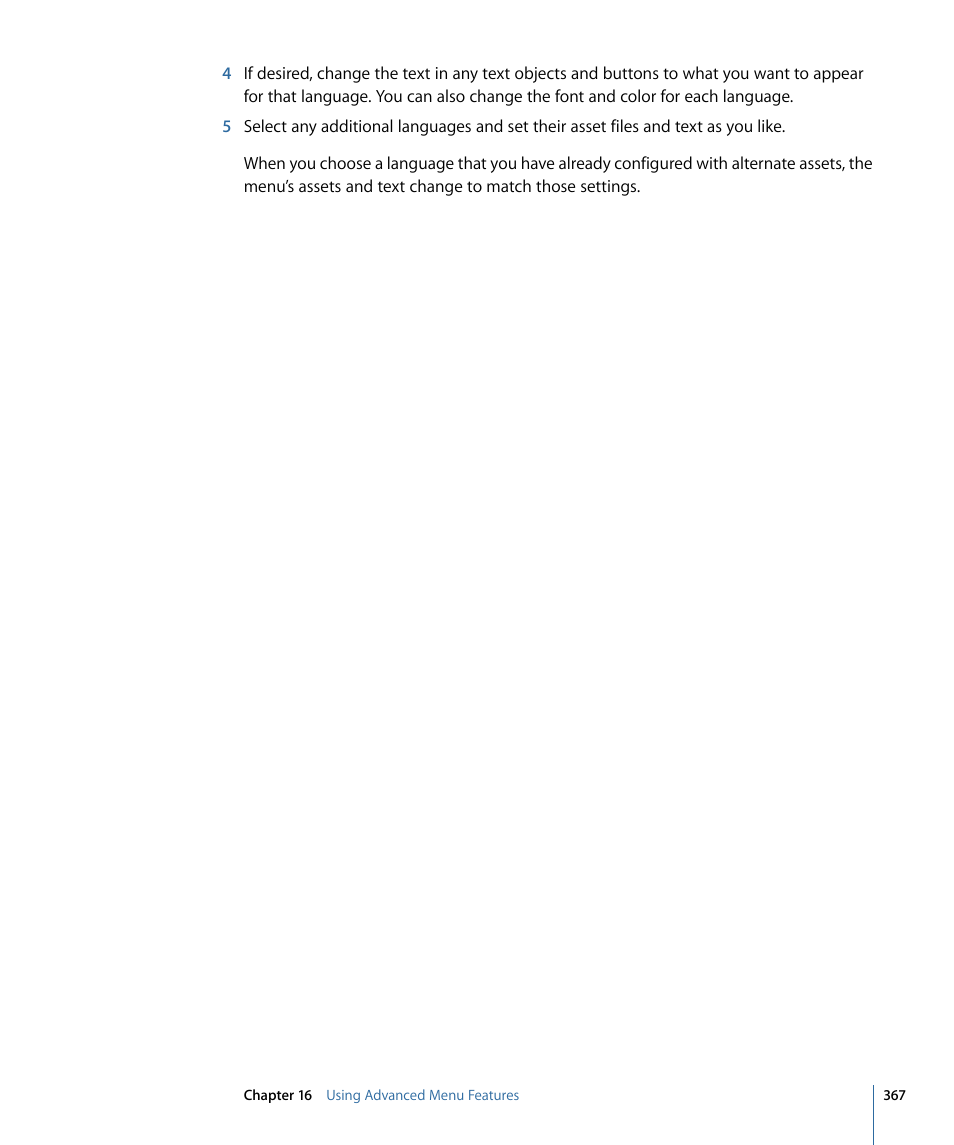 4 If desired, change the text in any text objects and buttons to what you want to appear for that language. You can also change the font and color for each language.

5 Select any additional languages and set their asset files and text as you like.

When you choose a language that you have already configured with alternate assets, the menu's assets and text change to match those settings.

Chapter 16 Using Advanced Menu Features 367